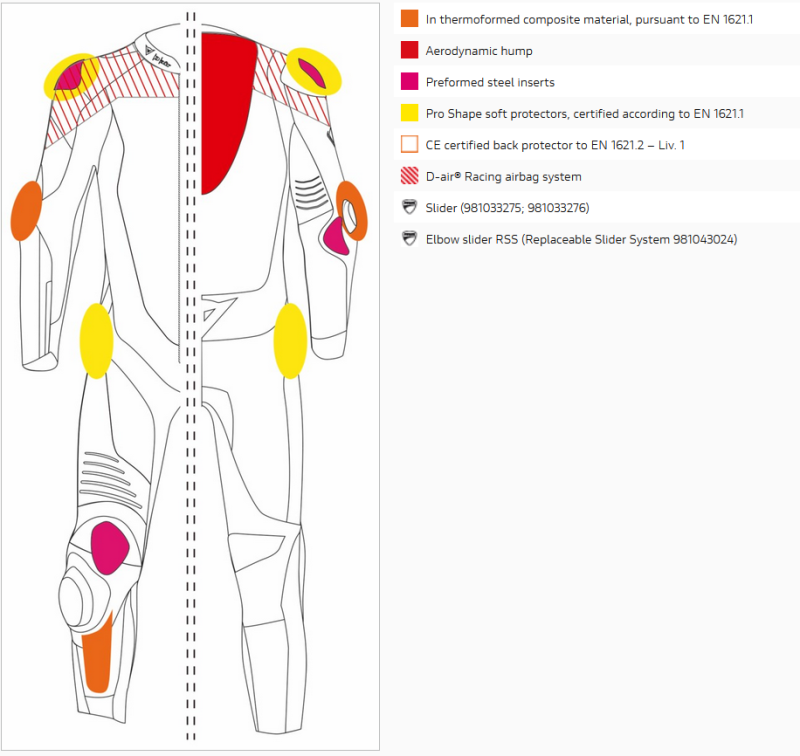 In thermoformed composite material, pursuant to EN 1621.1

Aerodynamic hump

Preformed steel inserts

Pro Shape soft protectors, certified according to EN 1621.1

CE certified back protector to EN 1621.2 – Liv. 1

D-air® Racing airbag system

Slider (981033275; 981033276)

Elbow slider RSS (Replaceable Slider System 981043024)